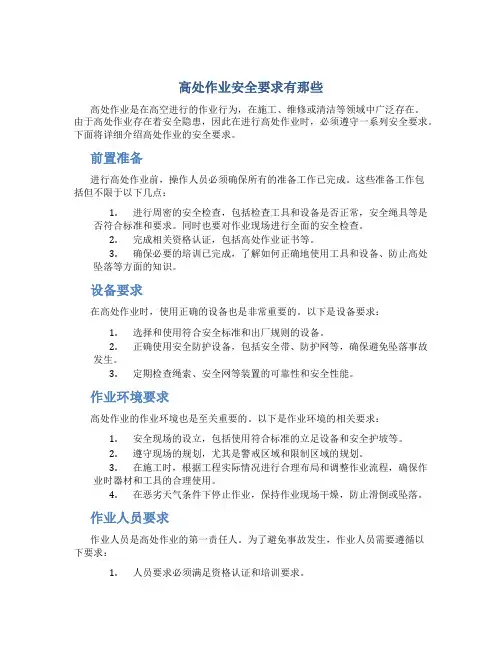 高处作业安全要求有那些

高处作业是在高空进行的作业行为，在施工、维修或清洁等领域中广泛存在。由于高处作业存在着安全隐患，因此在进行高处作业时，必须遵守一系列安全要求。下面将详细介绍高处作业的安全要求。

前置准备

进行高处作业前，操作人员必须确保所有的准备工作已完成。这些准备工作包括但不限于以下几点：

1. 进行周密的安全检查，包括检查工具和设备是否正常，安全绳具等是否符合标准和要求。同时也要对作业现场进行全面的安全检查。
2. 完成相关资格认证，包括高处作业证书等。
3. 确保必要的培训已完成，了解如何正确地使用工具和设备、防止高处坠落等方面的知识。

设备要求

在高处作业时，使用正确的设备也是非常重要的。以下是设备要求：

1. 选择和使用符合安全标准和出厂规则的设备。
2. 正确使用安全防护设备，包括安全带、防护网等，确保避免坠落事故发生。
3. 定期检查绳索、安全网等装置的可靠性和安全性能。

作业环境要求

高处作业的作业环境也是至关重要的。以下是作业环境的相关要求：

1. 安全现场的设立，包括使用符合标准的立足设备和安全护坡等。
2. 遵守现场的规划，尤其是警戒区域和限制区域的规划。
3. 在施工时，根据工程实际情况进行合理布局和调整作业流程，确保作业时器材和工具的合理使用。
4. 在恶劣天气条件下停止作业，保持作业现场干燥，防止滑倒或坠落。

作业人员要求

作业人员是高处作业的第一责任人。为了避免事故发生，作业人员需要遵循以下要求：

1. 人员要求必须满足资格认证和培训要求。